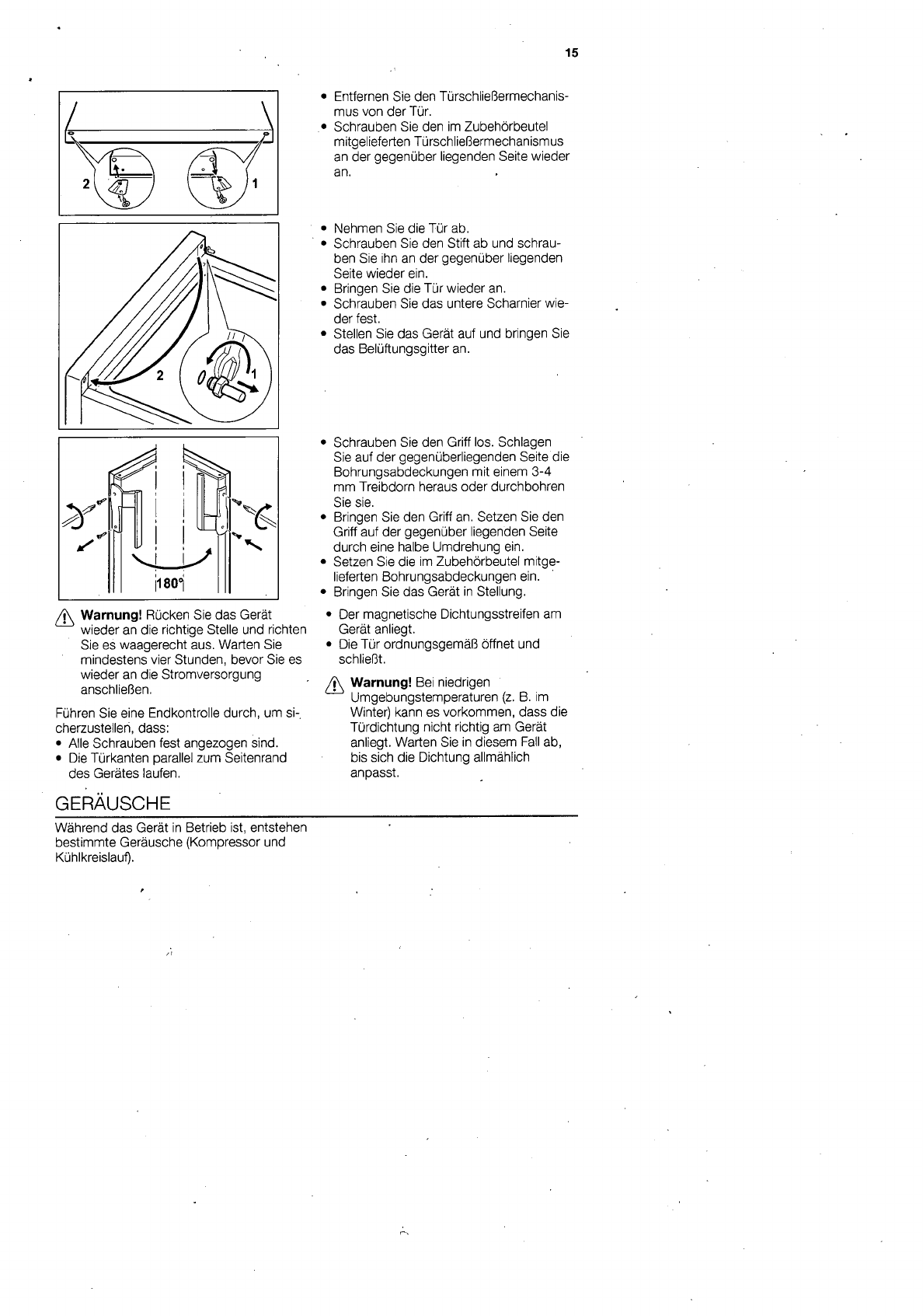 15

2 1

• Entfernen Sie den Türschließermechanismus von der Tür.
• Schrauben Sie den im Zubehörbeutel mitgelieferten Türschließermechanismus an der gegenüber liegenden Seite wieder an.

2 1

• Nehmen Sie die Tür ab.
• Schrauben Sie den Stift ab und schrauben Sie ihn an der gegenüber liegenden Seite wieder ein.
• Bringen Sie die Tür wieder an.
• Schrauben Sie das untere Scharnier wieder fest.
• Stellen Sie das Gerät auf und bringen Sie das Belüftungsgitter an.

180°

• Schrauben Sie den Griff los. Schlagen Sie auf der gegenüberliegenden Seite die Bohrungsabdeckungen mit einem 3-4 mm Treibdorn heraus oder durchbohren Sie sie.
• Bringen Sie den Griff an. Setzen Sie den Griff auf der gegenüber liegenden Seite durch eine halbe Umdrehung ein.
• Setzen Sie die im Zubehörbeutel mitgelieferten Bohrungsabdeckungen ein.
• Bringen Sie das Gerät in Stellung.

Warnung! Rücken Sie das Gerät wieder an die richtige Stelle und richten Sie es waagerecht aus. Warten Sie mindestens vier Stunden, bevor Sie es wieder an die Stromversorgung anschließen.

Führen Sie eine Endkontrolle durch, um sicherzustellen, dass:
• Alle Schrauben fest angezogen sind.
• Die Türkanten parallel zum Seitenrand des Gerätes laufen.

• Der magnetische Dichtungsstreifen am Gerät anliegt.
• Die Tür ordnungsgemäß öffnet und schließt.

Warnung! Bei niedrigen Umgebungstemperaturen (z. B. im Winter) kann es vorkommen, dass die Türdichtung nicht richtig am Gerät anliegt. Warten Sie in diesem Fall ab, bis sich die Dichtung allmählich anpasst.

GERÄUSCHE

Während das Gerät in Betrieb ist, entstehen bestimmte Geräusche (Kompressor und Kühlkreislauf).